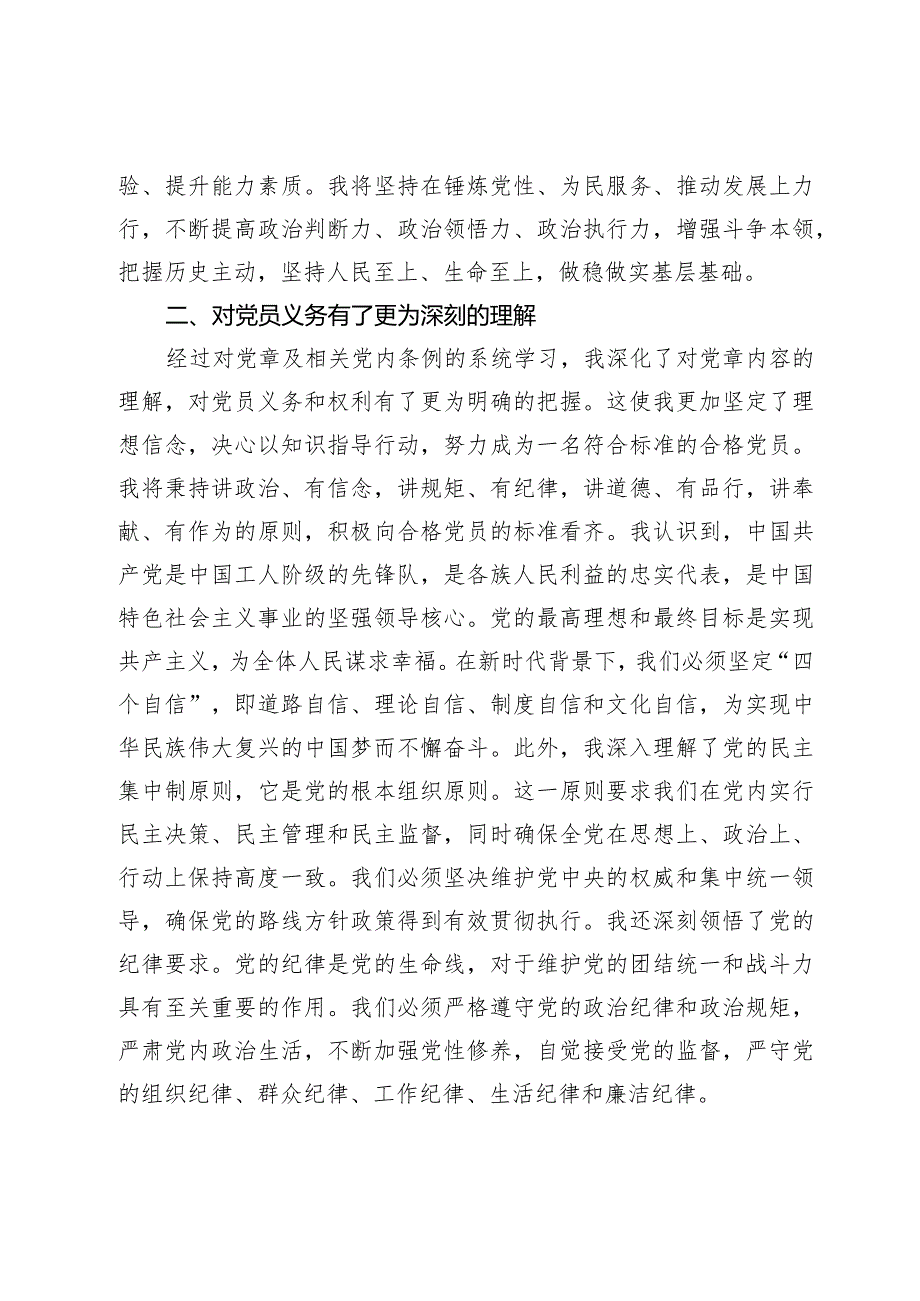 验、提升能力素质。我将坚持在锤炼党性、为民服务、推动发展上力行，不断提高政治判断力、政治领悟力、政治执行力，增强斗争本领，把握历史主动，坚持人民至上、生命至上，做稳做实基层基础。

二、对党员义务有了更为深刻的理解

经过对党章及相关党内条例的系统学习，我深化了对党章内容的理解，对党员义务和权利有了更为明确的把握。这使我更加坚定了理想信念，决心以知识指导行动，努力成为一名符合标准的合格党员。我将秉持讲政治、有信念，讲规矩、有纪律，讲道德、有品行，讲奉献、有作为的原则，积极向合格党员的标准看齐。我认识到，中国共产党是中国工人阶级的先锋队，是各族人民利益的忠实代表，是中国特色社会主义事业的坚强领导核心。党的最高理想和最终目标是实现共产主义，为全体人民谋求幸福。在新时代背景下，我们必须坚定“四个自信”，即道路自信、理论自信、制度自信和文化自信，为实现中华民族伟大复兴的中国梦而不懈奋斗。此外，我深入理解了党的民主集中制原则，它是党的根本组织原则。这一原则要求我们在党内实行民主决策、民主管理和民主监督，同时确保全党在思想上、政治上、行动上保持高度一致。我们必须坚决维护党中央的权威和集中统一领导，确保党的路线方针政策得到有效贯彻执行。我还深刻领悟了党的纪律要求。党的纪律是党的生命线，对于维护党的团结统一和战斗力具有至关重要的作用。我们必须严格遵守党的政治纪律和政治规矩，严肃党内政治生活，不断加强党性修养，自觉接受党的监督，严守党的组织纪律、群众纪律、工作纪律、生活纪律和廉洁纪律。